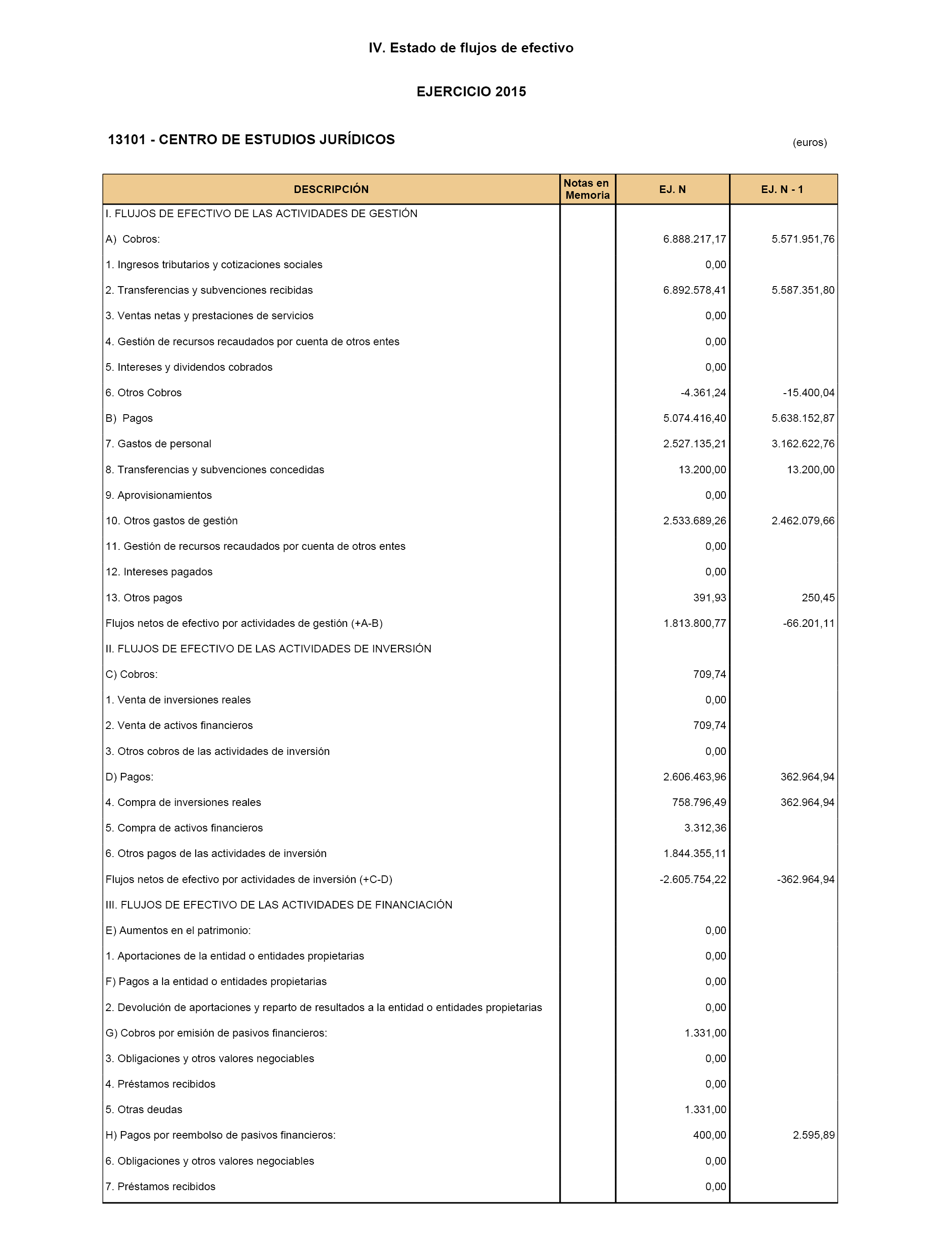 IV. Estado de flujos de efectivo

EJERCICIO 2015

13101 - CENTRO DE ESTUDIOS JURÍDICOS

(euros)

| DESCRIPCIÓN | Notas en Memoria | EJ. N | EJ. N - 1 |
|---|---|---|---|
| I. FLUJOS DE EFECTIVO DE LAS ACTIVIDADES DE GESTIÓN | | | |
| A) Cobros: | | 6.888.217,17 | 5.571.951,76 |
| 1. Ingresos tributarios y cotizaciones sociales | | 0,00 | |
| 2. Transferencias y subvenciones recibidas | | 6.892.578,41 | 5.587.351,80 |
| 3. Ventas netas y prestaciones de servicios | | 0,00 | |
| 4. Gestión de recursos recaudados por cuenta de otros entes | | 0,00 | |
| 5. Intereses y dividendos cobrados | | 0,00 | |
| 6. Otros Cobros | | -4.361,24 | -15.400,04 |
| B) Pagos | | 5.074.416,40 | 5.638.152,87 |
| 7. Gastos de personal | | 2.527.135,21 | 3.162.622,76 |
| 8. Transferencias y subvenciones concedidas | | 13.200,00 | 13.200,00 |
| 9. Aprovisionamientos | | 0,00 | |
| 10. Otros gastos de gestión | | 2.533.689,26 | 2.462.079,66 |
| 11. Gestión de recursos recaudados por cuenta de otros entes | | 0,00 | |
| 12. Intereses pagados | | 0,00 | |
| 13. Otros pagos | | 391,93 | 250,45 |
| Flujos netos de efectivo por actividades de gestión (+A-B) | | 1.813.800,77 | -66.201,11 |
| II. FLUJOS DE EFECTIVO DE LAS ACTIVIDADES DE INVERSIÓN | | | |
| C) Cobros: | | 709,74 | |
| 1. Venta de inversiones reales | | 0,00 | |
| 2. Venta de activos financieros | | 709,74 | |
| 3. Otros cobros de las actividades de inversión | | 0,00 | |
| D) Pagos: | | 2.606.463,96 | 362.964,94 |
| 4. Compra de inversiones reales | | 758.796,49 | 362.964,94 |
| 5. Compra de activos financieros | | 3.312,36 | |
| 6. Otros pagos de las actividades de inversión | | 1.844.355,11 | |
| Flujos netos de efectivo por actividades de inversión (+C-D) | | -2.605.754,22 | -362.964,94 |
| III. FLUJOS DE EFECTIVO DE LAS ACTIVIDADES DE FINANCIACIÓN | | | |
| E) Aumentos en el patrimonio: | | 0,00 | |
| 1. Aportaciones de la entidad o entidades propietarias | | 0,00 | |
| F) Pagos a la entidad o entidades propietarias | | 0,00 | |
| 2. Devolución de aportaciones y reparto de resultados a la entidad o entidades propietarias | | 0,00 | |
| G) Cobros por emisión de pasivos financieros: | | 1.331,00 | |
| 3. Obligaciones y otros valores negociables | | 0,00 | |
| 4. Préstamos recibidos | | 0,00 | |
| 5. Otras deudas | | 1.331,00 | |
| H) Pagos por reembolso de pasivos financieros: | | 400,00 | 2.595,89 |
| 6. Obligaciones y otros valores negociables | | 0,00 | |
| 7. Préstamos recibidos | | 0,00 | |